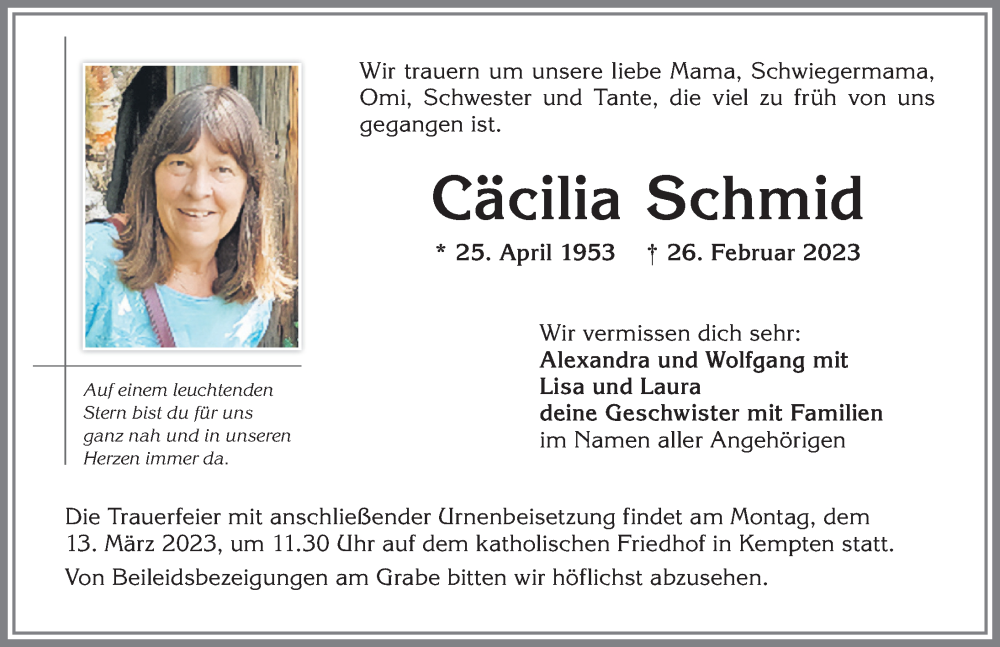 Wir trauern um unsere liebe Mama, Schwiegermama, Omi, Schwester und Tante, die viel zu früh von uns gegangen ist.

Cäcilia Schmid

* 25. April 1953 † 26. Februar 2023

Auf einem leuchtenden Stern bist du für uns ganz nah und in unseren Herzen immer da.

Wir vermissen dich sehr:
Alexandra und Wolfgang mit Lisa und Laura
deine Geschwister mit Familien
im Namen aller Angehörigen

Die Trauerfeier mit anschließender Urnenbeisetzung findet am Montag, dem 13. März 2023, um 11.30 Uhr auf dem katholischen Friedhof in Kempten statt.

Von Beileidsbezeigungen am Grabe bitten wir höflichst abzusehen.